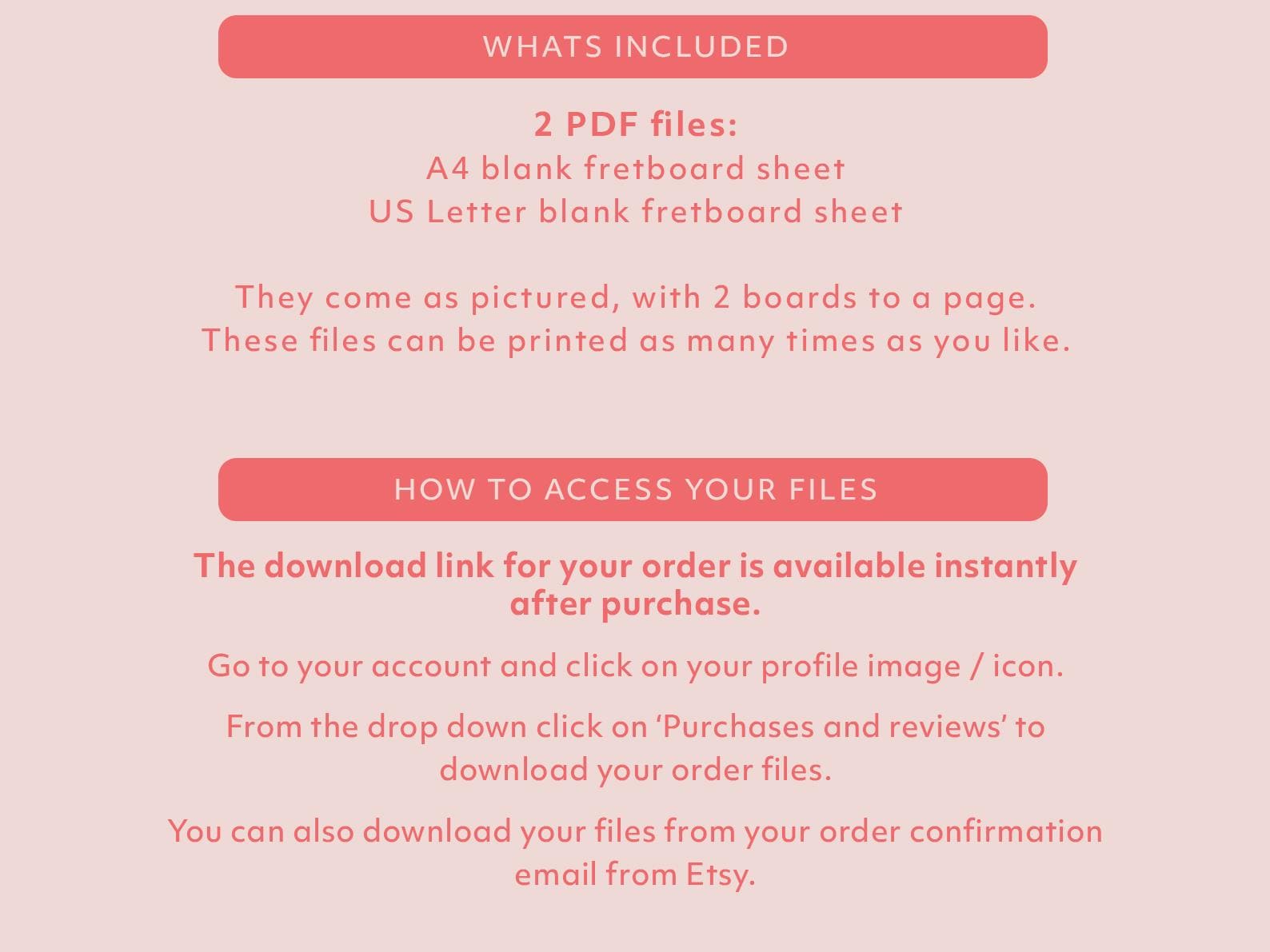 WHATS INCLUDED

2 PDF files:
A4 blank fretboard sheet
US Letter blank fretboard sheet

They come as pictured, with 2 boards to a page.
These files can be printed as many times as you like.

HOW TO ACCESS YOUR FILES

The download link for your order is available instantly after purchase.

Go to your account and click on your profile image / icon.

From the drop down click on 'Purchases and reviews' to download your order files.

You can also download your files from your order confirmation email from Etsy.